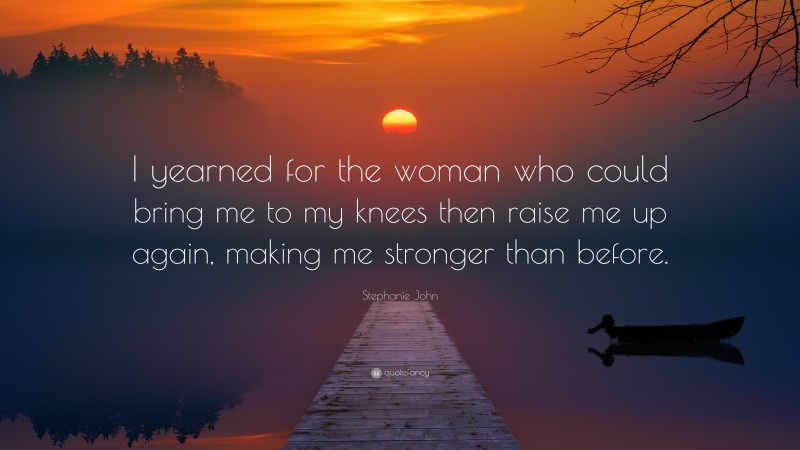 I yearned for the woman who could bring me to my knees then raise me up again, making me stronger than before.

Stephanie John

quotefancy